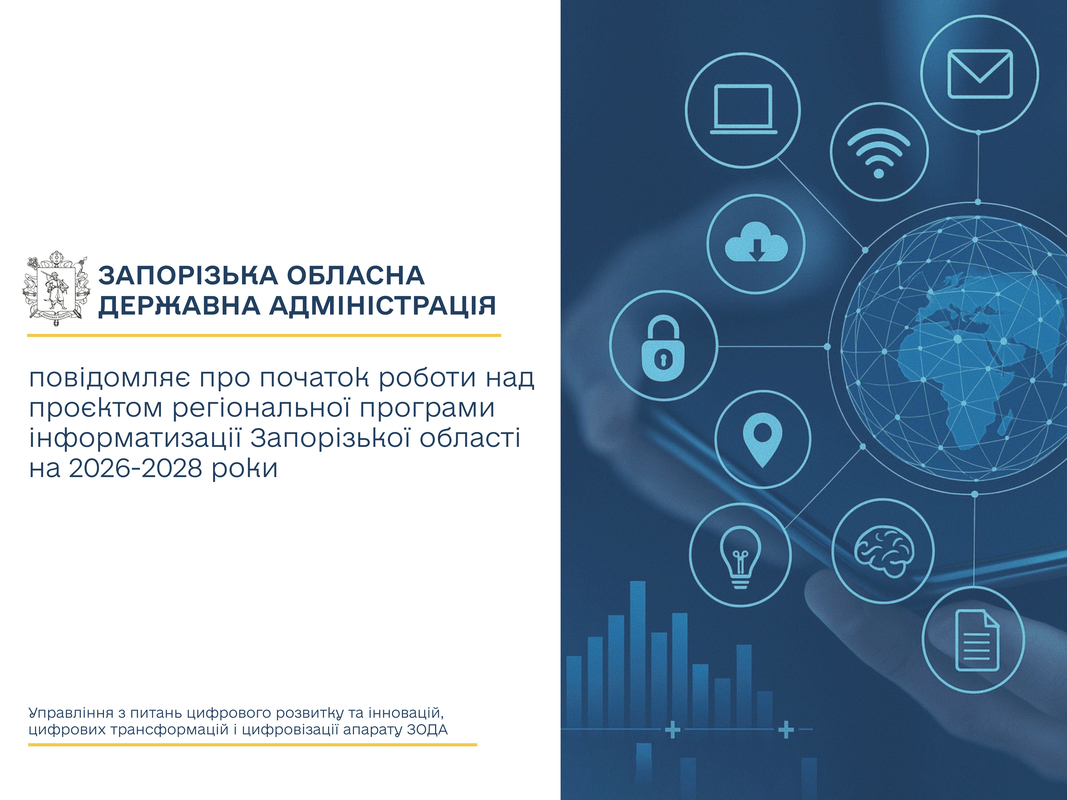 ЗАПОРІЗЬКА ОБЛАСНА ДЕРЖАВНА АДМІНІСТРАЦІЯ

повідомляє про початок роботи над проєктом регіональної програми інформатизації Запорізької області на 2026-2028 роки

Управління з питань цифрового розвитку та інновацій, цифрових трансформацій і цифровізації апарату ЗОДА